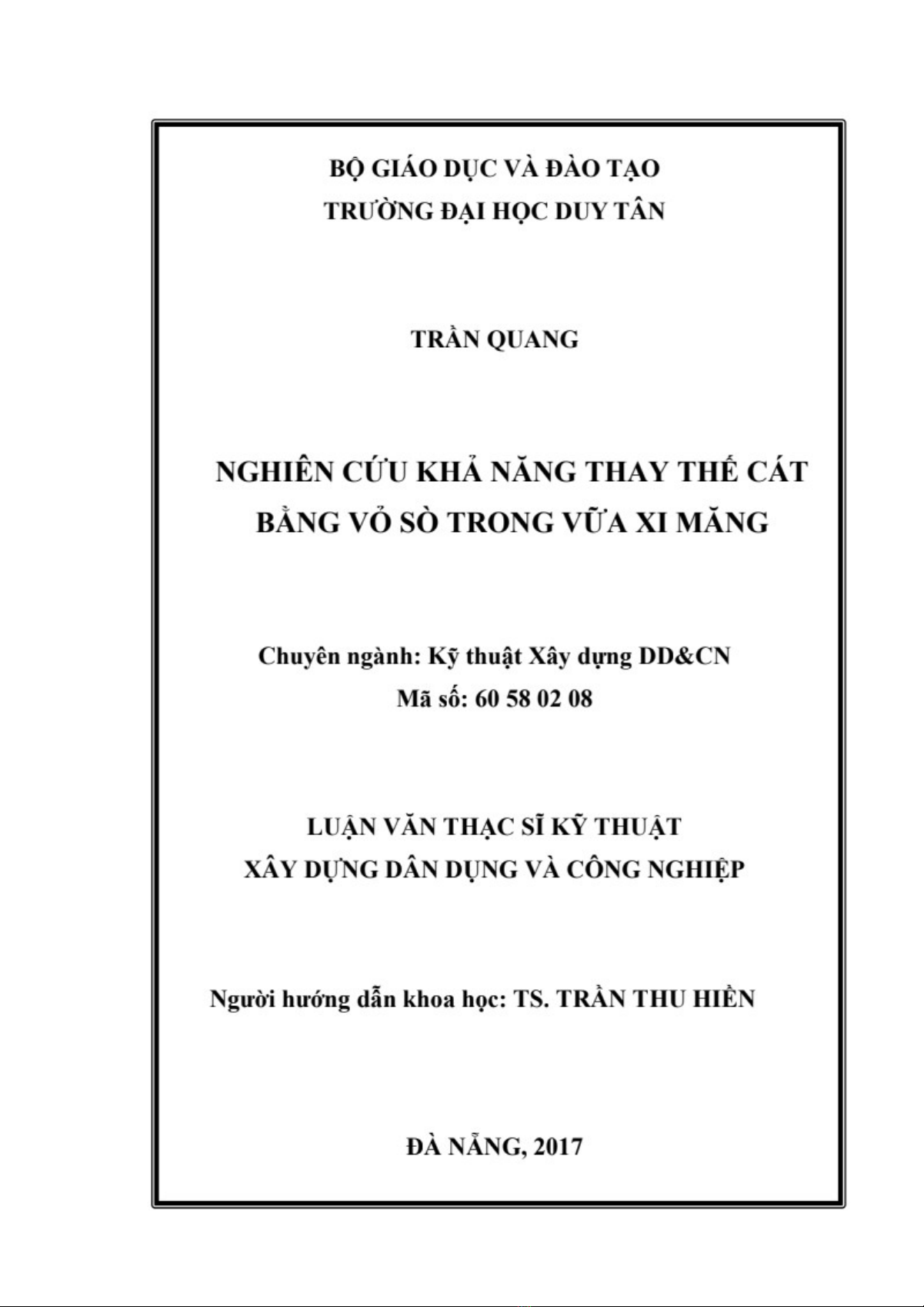 BỘ GIÁO DỤC VÀ ĐÀO TẠO
TRƯỜNG ĐẠI HỌC DUY TÂN

TRẦN QUANG

NGHIÊN CỨU KHẢ NĂNG THAY THẾ CÁT BẰNG VỎ SÒ TRONG VỮA XI MĂNG

Chuyên ngành: Kỹ thuật Xây dựng DD&CN
Mã số: 60 58 02 08

LUẬN VĂN THẠC SĨ KỸ THUẬT
XÂY DỰNG DÂN DỤNG VÀ CÔNG NGHIỆP

Người hướng dẫn khoa học: TS. TRẦN THU HIỀN

ĐÀ NẴNG, 2017